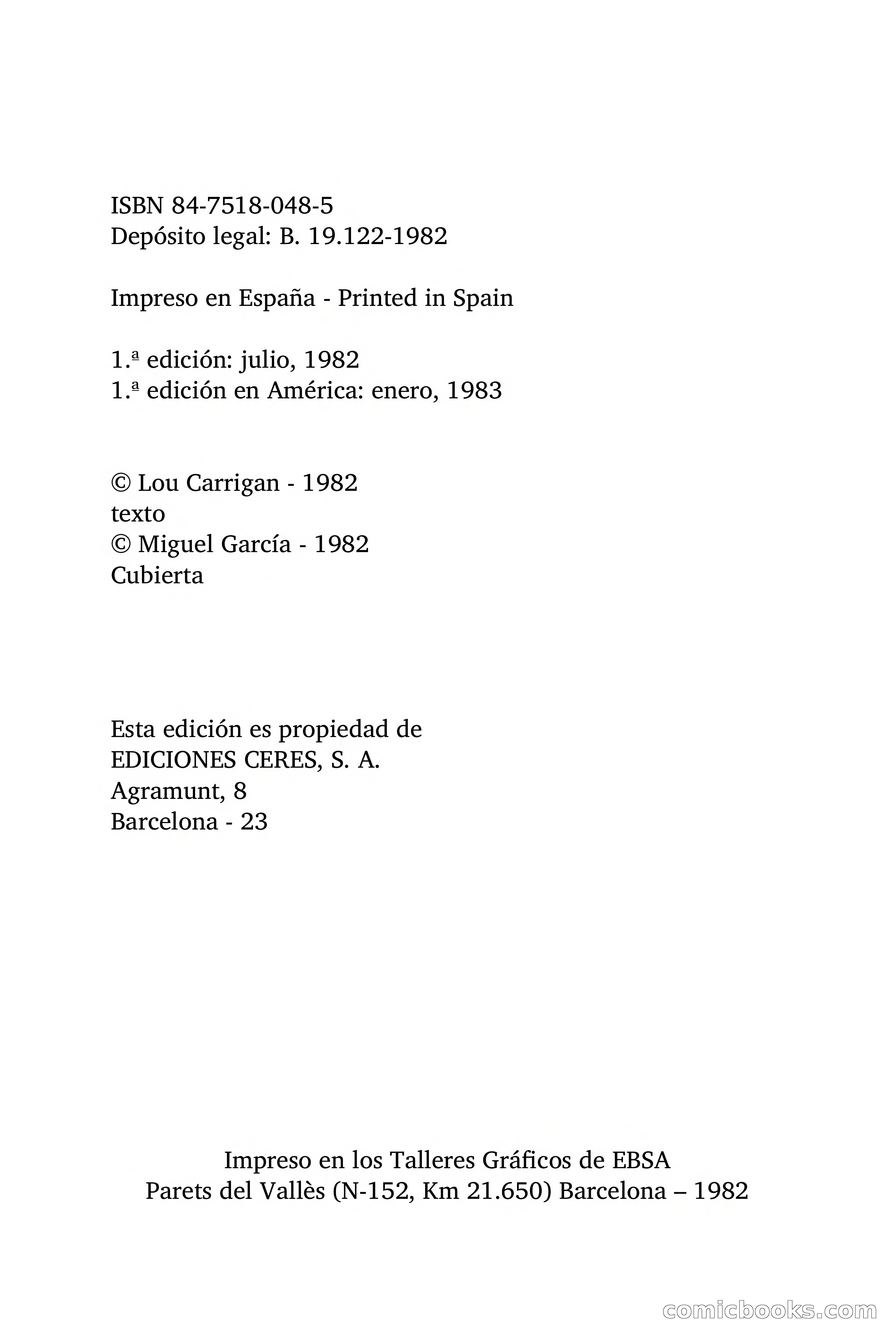 ISBN 84-7518-048-5
Depósito legal: B. 19.122-1982

Impreso en España - Printed in Spain

1.ª edición: julio, 1982
1.ª edición en América: enero, 1983

© Lou Carrigan - 1982
texto
© Miguel García - 1982
Cubierta

Esta edición es propiedad de
EDICIONES CERES, S. A.
Agramunt, 8
Barcelona - 23

Impreso en los Talleres Gráficos de EBSA
Parets del Vallès (N-152, Km 21.650) Barcelona – 1982

comicbooks.com